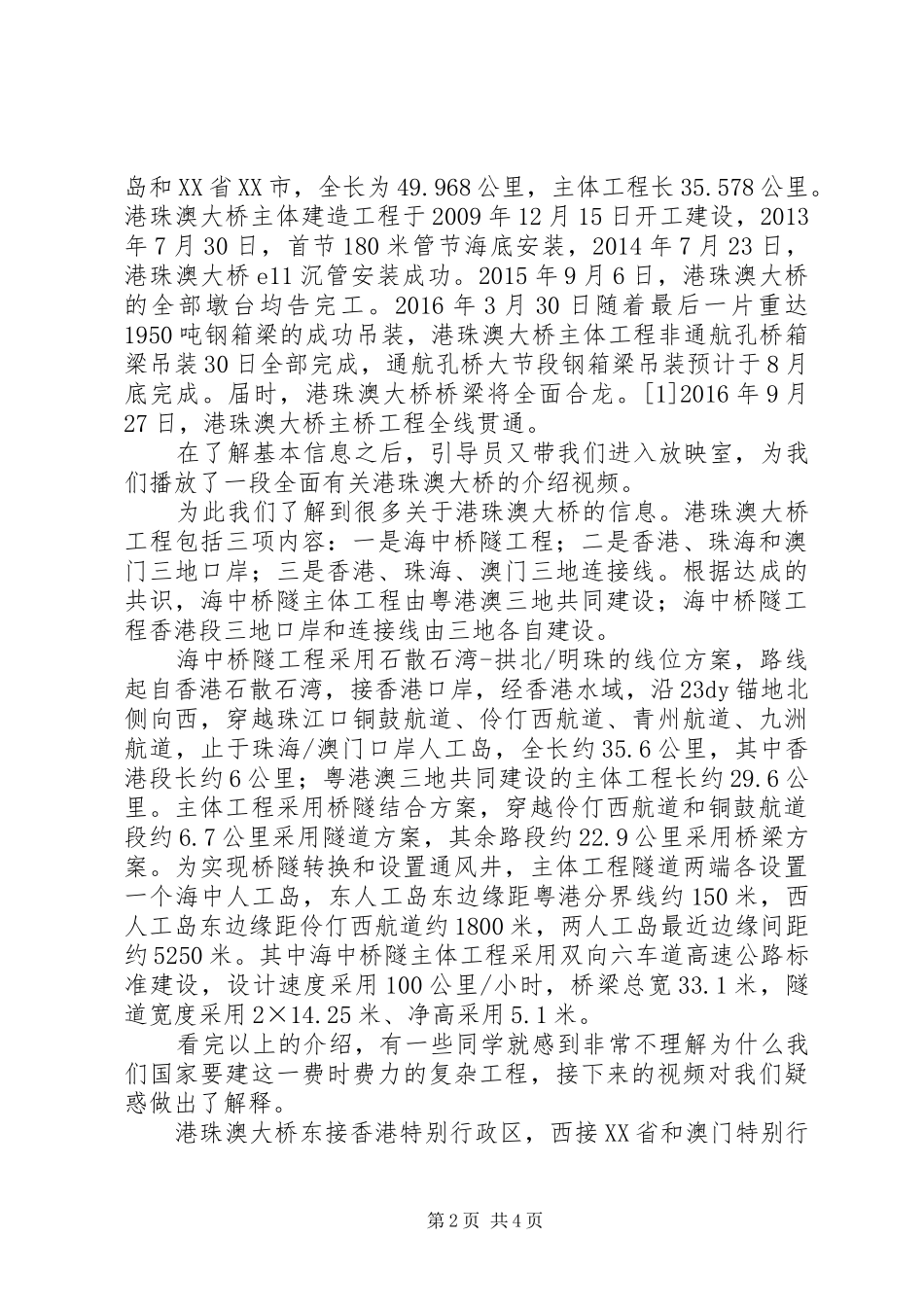 岛和XX省XX市，全长为49.968公里，主体工程长35.578公里。港珠澳大桥主体建造工程于2009年12月15日开工建设，2013年7月30日，首节180米管节海底安装，2014年7月23日，港珠澳大桥e11沉管安装成功。2015年9月6日，港珠澳大桥的全部墩台均告完工。2016年3月30日随着最后一片重达1950吨钢箱梁的成功吊装，港珠澳大桥主体工程非通航孔桥箱梁吊装30日全部完成，通航孔桥大节段钢箱梁吊装预计于8月底完成。届时，港珠澳大桥桥梁将全面合龙。[1]2016年9月27日，港珠澳大桥主桥工程全线贯通。

在了解基本信息之后，引导员又带我们进入放映室，为我们播放了一段全面有关港珠澳大桥的介绍视频。

为此我们了解到很多关于港珠澳大桥的信息。港珠澳大桥工程包括三项内容：一是海中桥隧工程；二是香港、珠海和澳门三地口岸；三是香港、珠海、澳门三地连接线。根据达成的共识，海中桥隧主体工程由粤港澳三地共同建设；海中桥隧工程香港段三地口岸和连接线由三地各自建设。

海中桥隧工程采用石散石湾-拱北/明珠的线位方案，路线起自香港石散石湾，接香港口岸，经香港水域，沿23dy锚地北侧向西，穿越珠江口铜鼓航道、伶仃西航道、青州航道、九洲航道，止于珠海/澳门口岸人工岛，全长约35.6公里，其中香港段长约6公里；粤港澳三地共同建设的主体工程长约29.6公里。主体工程采用桥隧结合方案，穿越伶仃西航道和铜鼓航道段约6.7公里采用隧道方案，其余路段约22.9公里采用桥梁方案。为实现桥隧转换和设置通风井，主体工程隧道两端各设置一个海中人工岛，东人工岛东边缘距粤港分界线约150米，西人工岛东边缘距伶仃西航道约1800米，两人工岛最近边缘间距约5250米。其中海中桥隧主体工程采用双向六车道高速公路标准建设，设计速度采用100公里/小时，桥梁总宽33.1米，隧道宽度采用2×14.25米、净高采用5.1米。

看完以上的介绍，有一些同学就感到非常不理解为什么我们国家要建这一费时费力的复杂工程，接下来的视频对我们疑惑做出了解释。

港珠澳大桥东接香港特别行政区，西接XX省和澳门特别行

第2页 共4页